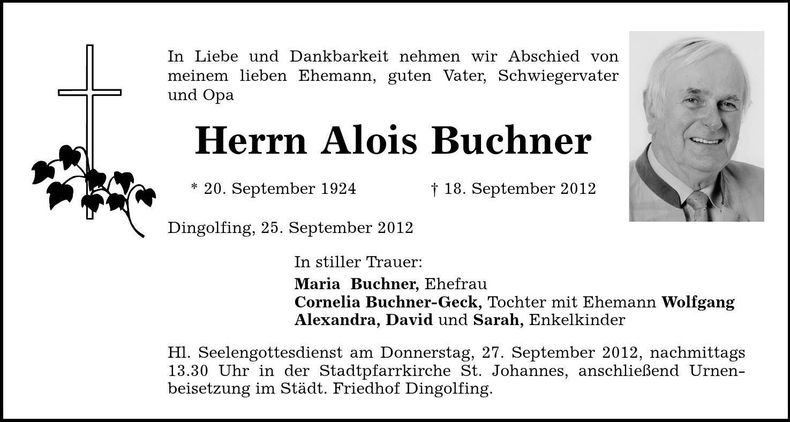 In Liebe und Dankbarkeit nehmen wir Abschied von meinem lieben Ehemann, guten Vater, Schwiegervater und Opa

Herrn Alois Buchner

* 20. September 1924 † 18. September 2012

Dingolfing, 25. September 2012

In stiller Trauer:
Maria Buchner, Ehefrau
Cornelia Buchner-Geck, Tochter mit Ehemann Wolfgang
Alexandra, David und Sarah, Enkelkinder

Hl. Seelengottesdienst am Donnerstag, 27. September 2012, nachmittags 13.30 Uhr in der Stadtpfarrkirche St. Johannes, anschließend Urnenbeisetzung im Städt. Friedhof Dingolfing.